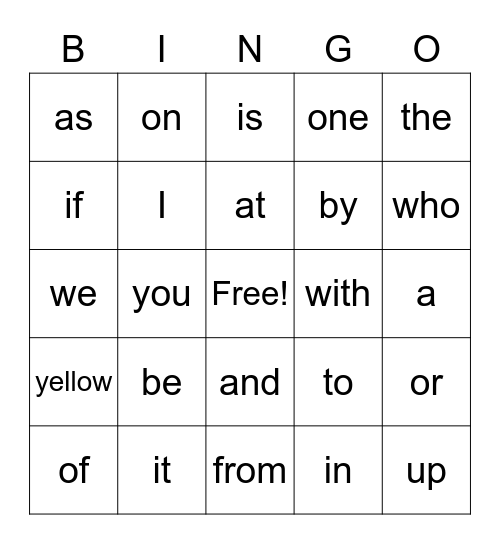 | B | I | N | G | O |
|---|---|---|---|---|
| as | on | is | one | the |
| if | I | at | by | who |
| we | you | Free! | with | a |
| yellow | be | and | to | or |
| of | it | from | in | up |